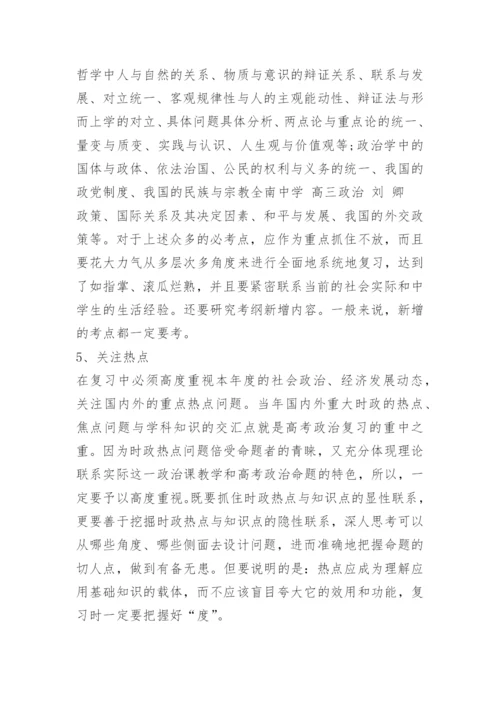 哲学中人与自然的关系、物质与意识的辩证关系、联系与发展、对立统一、客观规律性与人的主观能动性、辩证法与形而上学的对立、具体问题具体分析、两点论与重点论的统一、量变与质变、实践与认识、人生观与价值观等;政治学中的国体与政体、依法治国、公民的权利与义务的统一、我国的政党制度、我国的民族与宗教全南中学 高三政治 刘 卿

政策、国际关系及其决定因素、和平与发展、我国的外交政策等。对于上述众多的必考点，应作为重点抓住不放，而且要花大力气从多层次多角度来进行全面地系统地复习，达到了如指掌、滚瓜烂熟，并且要紧密联系当前的社会实际和中学生的生活经验。还要研究考纲新增内容。一般来说，新增的考点都一定要考。

5、关注热点

在复习中必须高度重视本年度的社会政治、经济发展动态，关注国内外的重点热点问题。当年国内外重大时政的热点、焦点问题与学科知识的交汇点就是高考政治复习的重中之重。因为时政热点问题倍受命题者的青睐，又充分体现理论联系实际这一政治课教学和高考政治命题的特色，所以，一定要予以高度重视。既要抓住时政热点与知识点的显性联系，更要善于挖掘时政热点与知识点的隐性联系，深人思考可以从哪些角度、哪些侧面去设计问题，进而准确地把握命题的切人点，做到有备无患。但要说明的是：热点应成为理解应用基础知识的载体，而不应该盲目夸大它的效用和功能，复习时一定要把握好“度”。